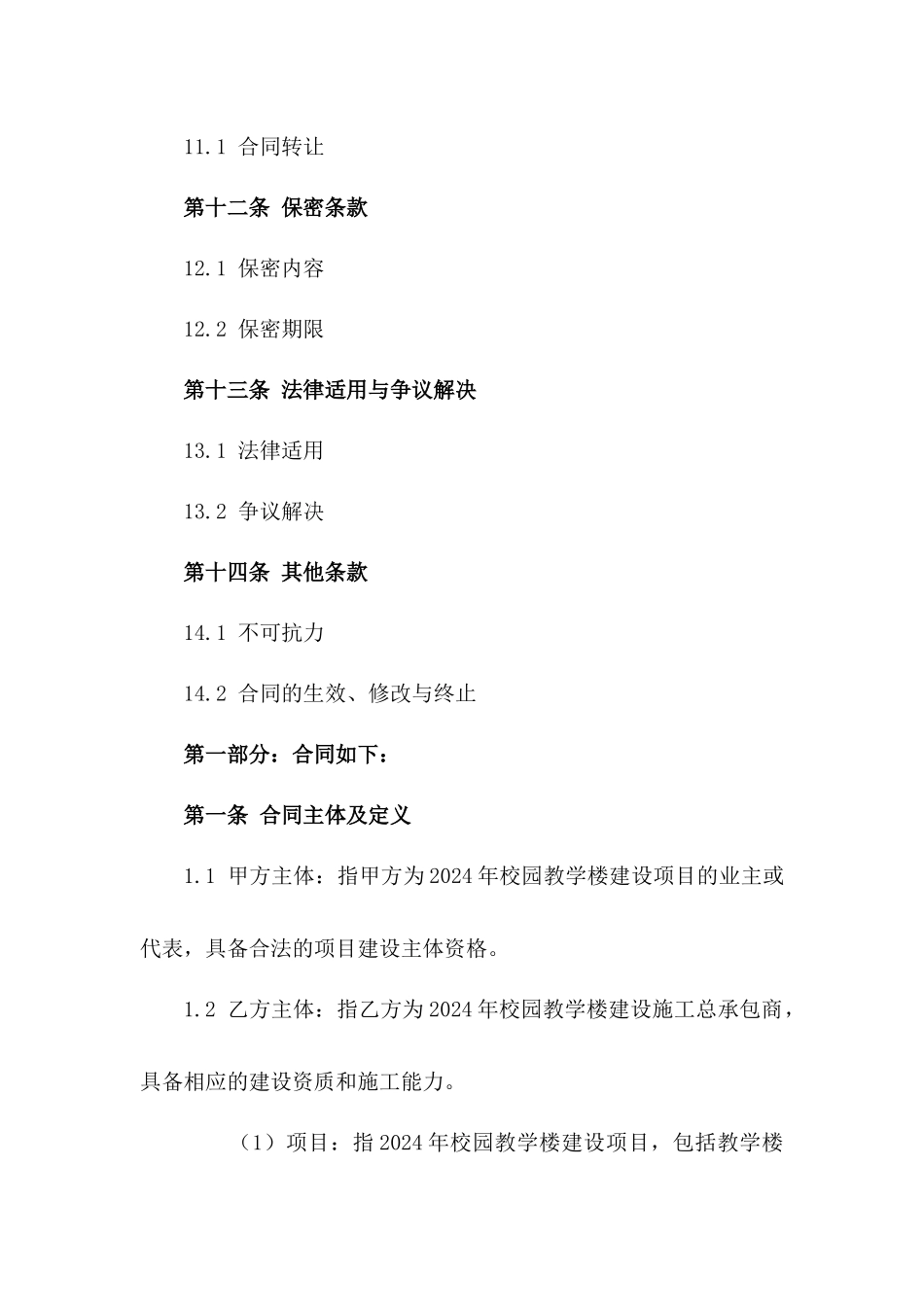 11.1 合同转让

第十二条 保密条款

12.1 保密内容

12.2 保密期限

第十三条 法律适用与争议解决

13.1 法律适用

13.2 争议解决

第十四条 其他条款

14.1 不可抗力

14.2 合同的生效、修改与终止

第一部分：合同如下：

第一条 合同主体及定义

1.1 甲方主体：指甲方为2024年校园教学楼建设项目的业主或代表，具备合法的项目建设主体资格。

1.2 乙方主体：指乙方为2024年校园教学楼建设施工总承包商，具备相应的建设资质和施工能力。

（1）项目：指2024年校园教学楼建设项目，包括教学楼